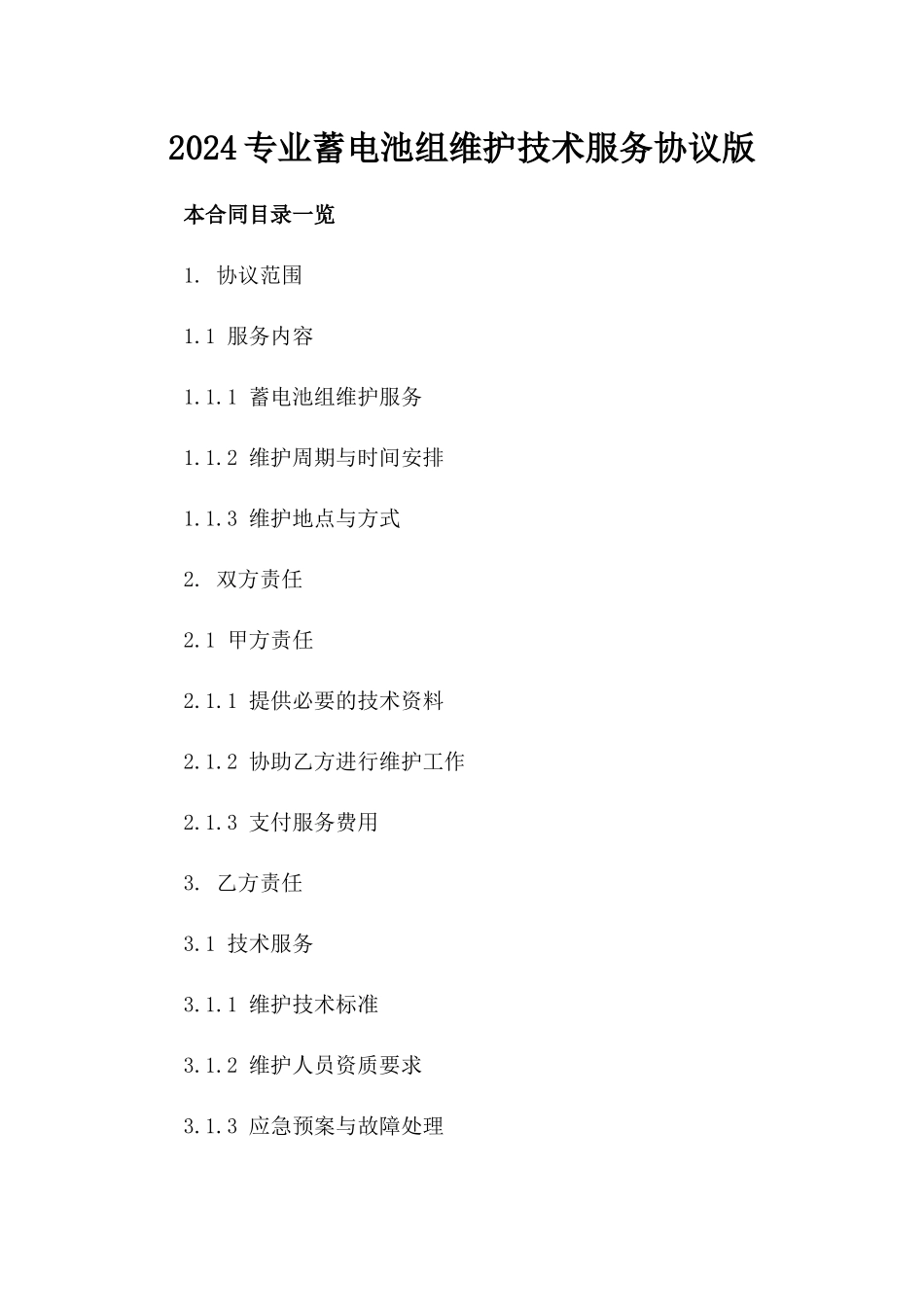 2024专业蓄电池组维护技术服务协议版

本合同目录一览

1. 协议范围

1.1 服务内容

1.1.1 蓄电池组维护服务

1.1.2 维护周期与时间安排

1.1.3 维护地点与方式

2. 双方责任

2.1 甲方责任

2.1.1 提供必要的技术资料

2.1.2 协助乙方进行维护工作

2.1.3 支付服务费用

3. 乙方责任

3.1 技术服务

3.1.1 维护技术标准

3.1.2 维护人员资质要求

3.1.3 应急预案与故障处理